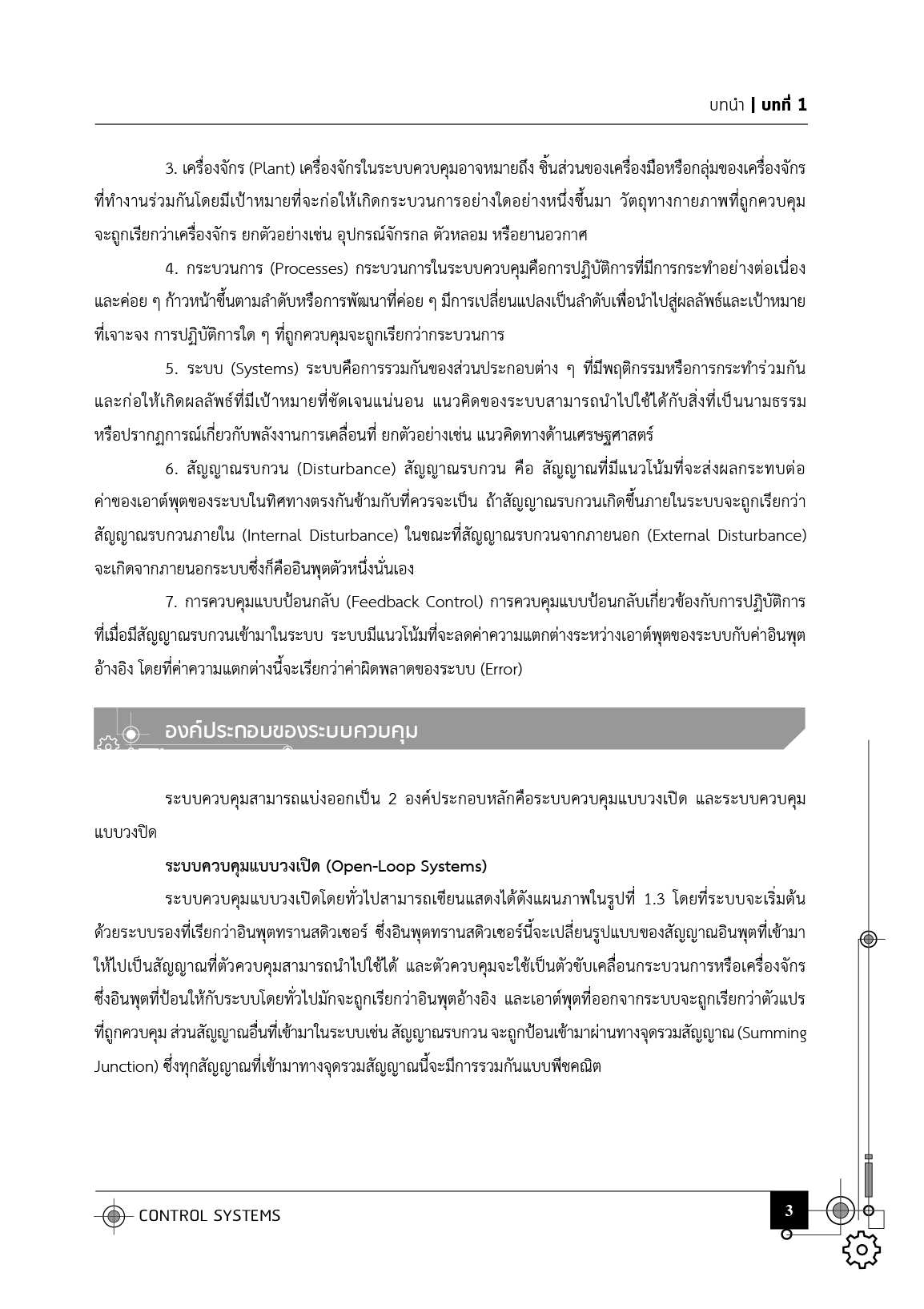 บทนำ | บทที่ 1

3. เครื่องจักร (Plant) เครื่องจักรในระบบควบคุมอาจหมายถึง ชิ้นส่วนของเครื่องมือหรือกลุ่มของเครื่องจักรที่ทำงานร่วมกันโดยมีเป้าหมายที่จะก่อให้เกิดกระบวนการอย่างใดอย่างหนึ่งขึ้นมา วัตถุทางกายภาพที่ถูกควบคุมจะถูกเรียกว่าเครื่องจักร ยกตัวอย่างเช่น อุปกรณ์จักรกล ตัวหลอม หรือยานอวกาศ

4. กระบวนการ (Processes) กระบวนการในระบบควบคุมคือการปฏิบัติการที่มีการกระทำอย่างต่อเนื่องและค่อย ๆ ก้าวหน้าขึ้นตามลำดับหรือการพัฒนาที่ค่อย ๆ มีการเปลี่ยนแปลงเป็นลำดับเพื่อนำไปสู่ผลลัพธ์และเป้าหมายที่เจาะจง การปฏิบัติการใด ๆ ที่ถูกควบคุมจะถูกเรียกว่ากระบวนการ

5. ระบบ (Systems) ระบบคือการรวมกันของส่วนประกอบต่าง ๆ ที่มีพฤติกรรมหรือการกระทำร่วมกันและก่อให้เกิดผลลัพธ์ที่มีเป้าหมายที่ชัดเจนแน่นอน แนวคิดของระบบสามารถนำไปใช้ได้กับสิ่งที่เป็นนามธรรมหรือปรากฏการณ์เกี่ยวกับพลังงานการเคลื่อนที่ ยกตัวอย่างเช่น แนวคิดทางด้านเศรษฐศาสตร์

6. สัญญาณรบกวน (Disturbance) สัญญาณรบกวน คือ สัญญาณที่มีแนวโน้มที่จะส่งผลกระทบต่อค่าของเอาต์พุตของระบบในทิศทางตรงกันข้ามกับที่ควรจะเป็น ถ้าสัญญาณรบกวนเกิดขึ้นภายในระบบจะถูกเรียกว่าสัญญาณรบกวนภายใน (Internal Disturbance) ในขณะที่สัญญาณรบกวนจากภายนอก (External Disturbance) จะเกิดจากภายนอกระบบซึ่งก็คืออินพุตตัวหนึ่งนั่นเอง

7. การควบคุมแบบป้อนกลับ (Feedback Control) การควบคุมแบบป้อนกลับเกี่ยวข้องกับการปฏิบัติการที่เมื่อมีสัญญาณรบกวนเข้ามาในระบบ ระบบมีแนวโน้มที่จะลดค่าความแตกต่างระหว่างเอาต์พุตของระบบกับค่าอินพุตอ้างอิง โดยที่ค่าความแตกต่างนี้จะเรียกว่าค่าผิดพลาดของระบบ (Error)

องค์ประกอบของระบบควบคุม

ระบบควบคุมสามารถแบ่งออกเป็น 2 องค์ประกอบหลักคือระบบควบคุมแบบวงเปิด และระบบควบคุมแบบวงปิด

ระบบควบคุมแบบวงเปิด (Open-Loop Systems)

ระบบควบคุมแบบวงเปิดโดยทั่วไปสามารถเขียนแสดงได้ดังแผนภาพในรูปที่ 1.3 โดยที่ระบบจะเริ่มต้นด้วยระบบรองที่เรียกว่าอินพุตทรานสดิวเซอร์ ซึ่งอินพุตทรานสดิวเซอร์นี้จะเปลี่ยนรูปแบบของสัญญาณอินพุตที่เข้ามาให้ไปเป็นสัญญาณที่ตัวควบคุมสามารถนำไปใช้ได้ และตัวควบคุมจะใช้เป็นตัวขับเคลื่อนกระบวนการหรือเครื่องจักร ซึ่งอินพุตที่ป้อนให้กับระบบโดยทั่วไปมักจะถูกเรียกว่าอินพุตอ้างอิง และเอาต์พุตที่ออกจากระบบจะถูกเรียกว่าตัวแปรที่ถูกควบคุม ส่วนสัญญาณอื่นที่เข้ามาในระบบเช่น สัญญาณรบกวน จะถูกป้อนเข้ามาผ่านทางจุดรวมสัญญาณ (Summing Junction) ซึ่งทุกสัญญาณที่เข้ามาทางจุดรวมสัญญาณนี้จะมีการรวมกันแบบพีชคณิต

CONTROL SYSTEMS

3